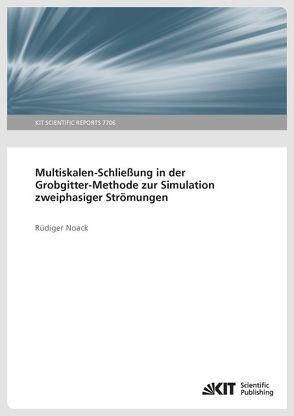 KIT SCIENTIFIC REPORTS 7706

Multiskalen-Schließung in der Grobgitter-Methode zur Simulation zweiphasiger Strömungen

Rüdiger Noack

KIT Scientific Publishing